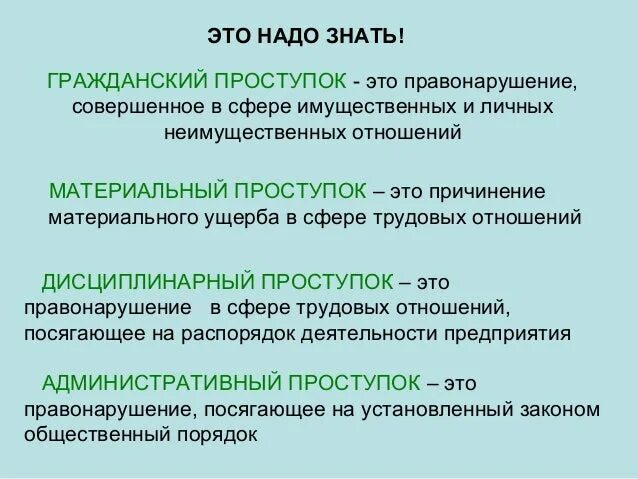 ЭТО НАДО ЗНАТЬ!

ГРАЖДАНСКИЙ ПРОСТУПОК - это правонарушение, совершенное в сфере имущественных и личных неимущественных отношений

МАТЕРИАЛЬНЫЙ ПРОСТУПОК – это причинение материального ущерба в сфере трудовых отношений

ДИСЦИПЛИНАРНЫЙ ПРОСТУПОК – это правонарушение в сфере трудовых отношений, посягающее на распорядок деятельности предприятия

АДМИНИСТРАТИВНЫЙ ПРОСТУПОК – это правонарушение, посягающее на установленный законом общественный порядок